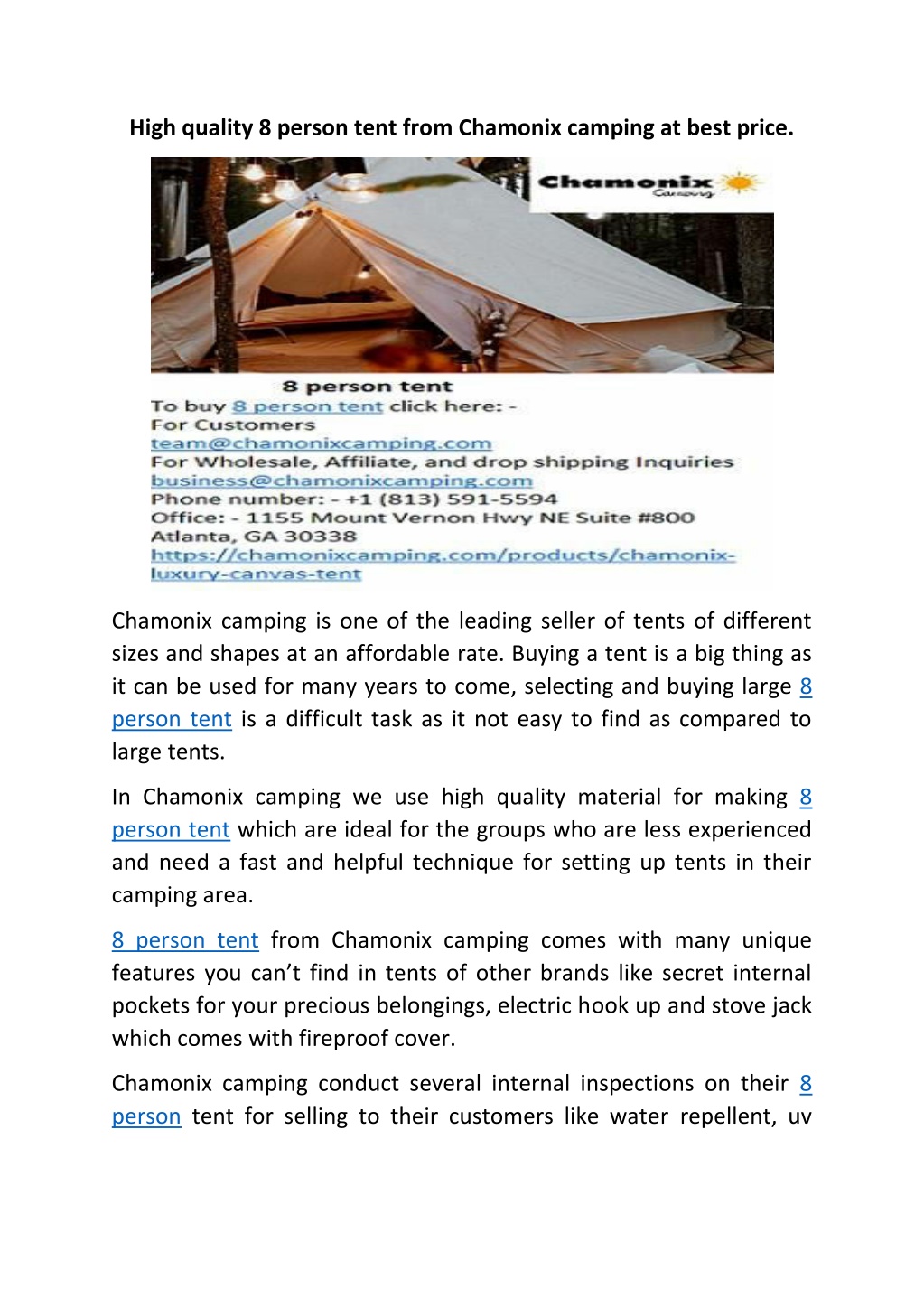 High quality 8 person tent from Chamonix camping at best price.

Chamonix
Camping

8 person tent
To buy 8 person tent click here: -
For Customers
team@chamonixcamping.com
For Wholesale, Affiliate, and drop shipping Inquiries
business@chamonixcamping.com
Phone number: - +1 (813) 591-5594
Office: - 1155 Mount Vernon Hwy NE Suite #800
Atlanta, GA 30338
https://chamonixcamping.com/products/chamonix-luxury-canvas-tent

Chamonix camping is one of the leading seller of tents of different sizes and shapes at an affordable rate. Buying a tent is a big thing as it can be used for many years to come, selecting and buying large 8 person tent is a difficult task as it not easy to find as compared to large tents.

In Chamonix camping we use high quality material for making 8 person tent which are ideal for the groups who are less experienced and need a fast and helpful technique for setting up tents in their camping area.

8 person tent from Chamonix camping comes with many unique features you can't find in tents of other brands like secret internal pockets for your precious belongings, electric hook up and stove jack which comes with fireproof cover.

Chamonix camping conduct several internal inspections on their 8 person tent for selling to their customers like water repellent, uv